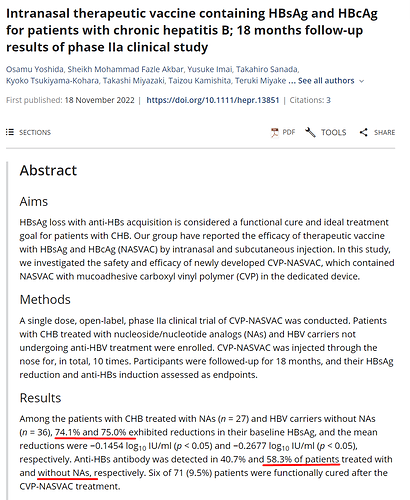 Intranasal therapeutic vaccine containing HBsAg and HBcAg for patients with chronic hepatitis B; 18 months follow-up results of phase IIa clinical study

Osamu Yoshida, Sheikh Mohammad Fazle Akbar, Yusuke Imai, Takahiro Sanada, Kyoko Tsukiyama-Kohara, Takashi Miyazaki, Taizou Kamishita, Teruki Miyake ... See all authors

First published: 18 November 2022 | https://doi.org/10.1111/hepr.13851 | Citations: 3

SECTIONS

PDF TOOLS SHARE

Abstract

Aims

HBsAg loss with anti-HBs acquisition is considered a functional cure and ideal treatment goal for patients with CHB. Our group have reported the efficacy of therapeutic vaccine with HBsAg and HBcAg (NASVAC) by intranasal and subcutaneous injection. In this study, we investigated the safety and efficacy of newly developed CVP-NASVAC, which contained NASVAC with mucoadhesive carboxyl vinyl polymer (CVP) in the dedicated device.

Methods

A single dose, open-label, phase IIa clinical trial of CVP-NASVAC was conducted. Patients with CHB treated with nucleoside/nucleotide analogs (NAs) and HBV carriers not undergoing anti-HBV treatment were enrolled. CVP-NASVAC was injected through the nose for, in total, 10 times. Participants were followed-up for 18 months, and their HBsAg reduction and anti-HBs induction assessed as endpoints.

Results

Among the patients with CHB treated with NAs ($n$ = 27) and HBV carriers without NAs ($n$ = 36), 74.1% and 75.0% exhibited reductions in their baseline HBsAg, and the mean reductions were −0.1454 $\log_{10}$ IU/ml ($p$ < 0.05) and −0.2677 $\log_{10}$ IU/ml ($p$ < 0.05), respectively. Anti-HBs antibody was detected in 40.7% and 58.3% of patients treated with and without NAs, respectively. Six of 71 (9.5%) patients were functionally cured after the CVP-NASVAC treatment.